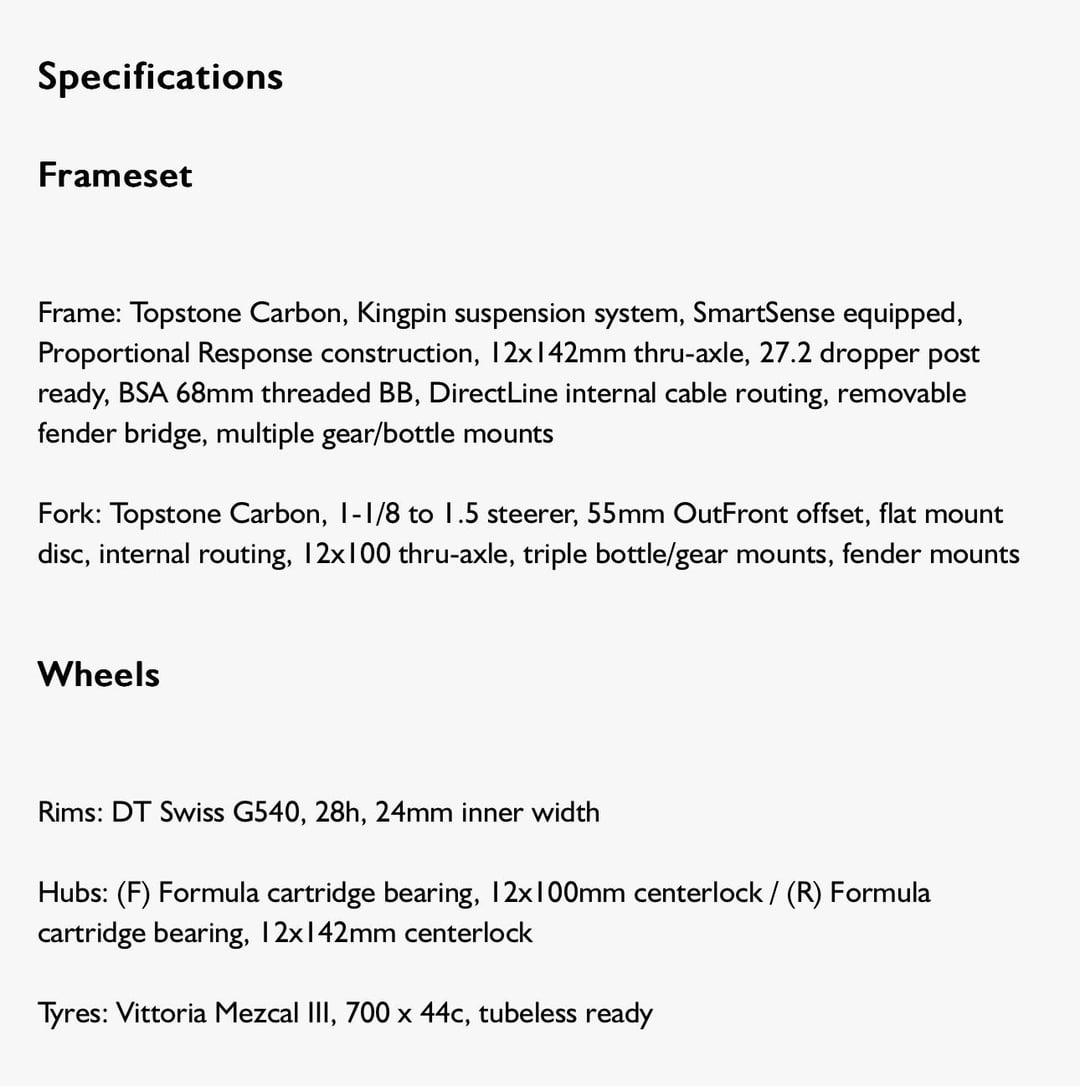 Specifications

Frameset

Frame: Topstone Carbon, Kingpin suspension system, SmartSense equipped, Proportional Response construction, 12x142mm thru-axle, 27.2 dropper post ready, BSA 68mm threaded BB, DirectLine internal cable routing, removable fender bridge, multiple gear/bottle mounts

Fork: Topstone Carbon, 1-1/8 to 1.5 steerer, 55mm OutFront offset, flat mount disc, internal routing, 12x100 thru-axle, triple bottle/gear mounts, fender mounts

Wheels

Rims: DT Swiss G540, 28h, 24mm inner width

Hubs: (F) Formula cartridge bearing, 12x100mm centerlock / (R) Formula cartridge bearing, 12x142mm centerlock

Tyres: Vittoria Mezcal III, 700 x 44c, tubeless ready